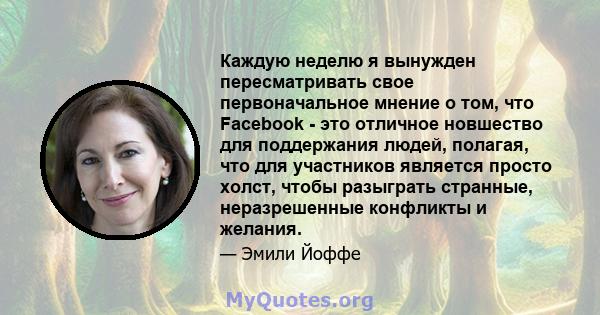 Каждую неделю я вынужден пересматривать свое первоначальное мнение о том, что Facebook - это отличное новшество для поддержания людей, полагая, что для участников является просто холст, чтобы разыграть странные, неразрешенные конфликты и желания.

— Эмили Йоффе

MyQuotes.org